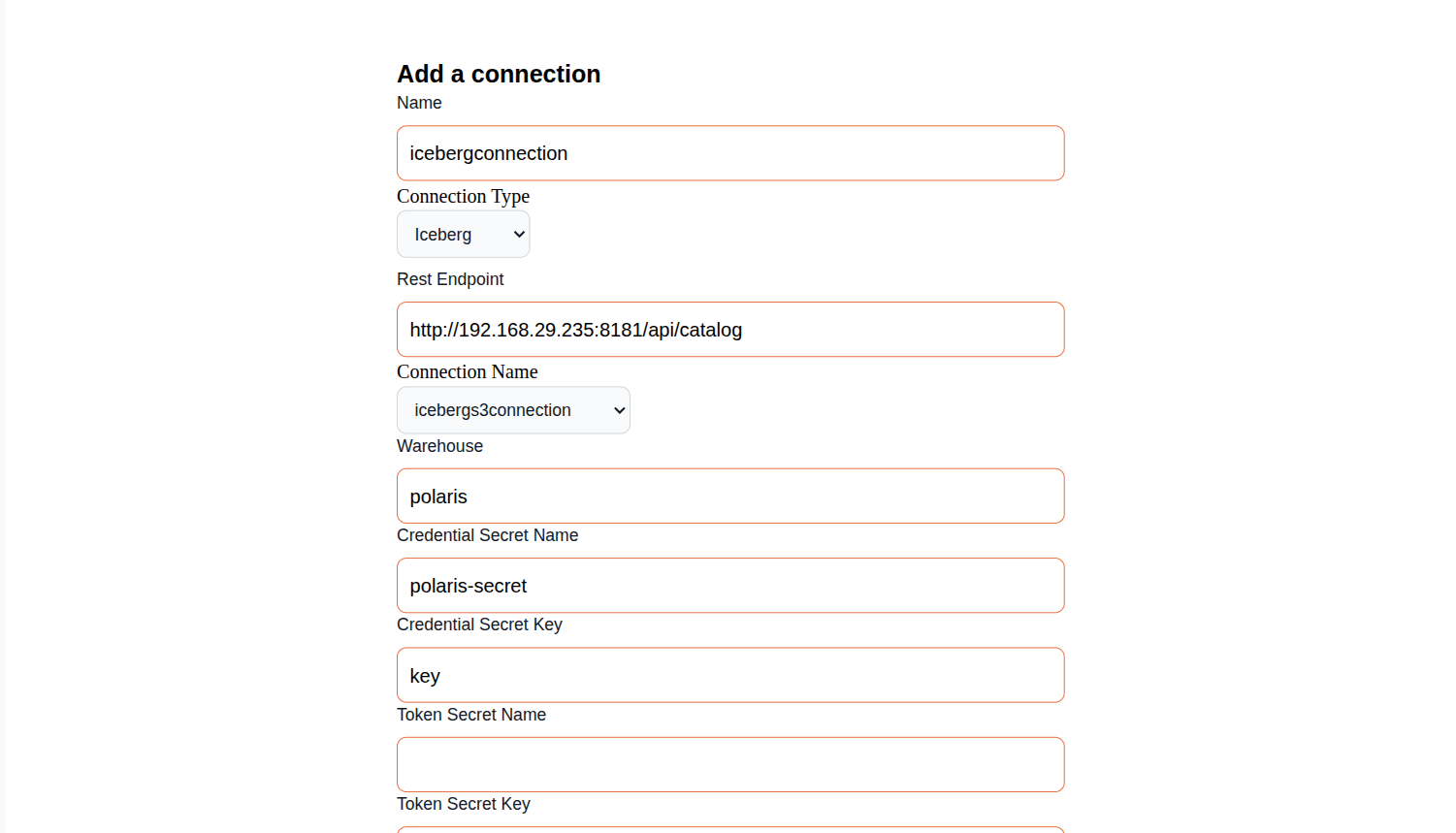 Add a connection

Name

icebergconnection

Connection Type

Iceberg

Rest Endpoint

http://192.168.29.235:8181/api/catalog

Connection Name

icebergs3connection

Warehouse

polaris

Credential Secret Name

polaris-secret

Credential Secret Key

key

Token Secret Name

Token Secret Key